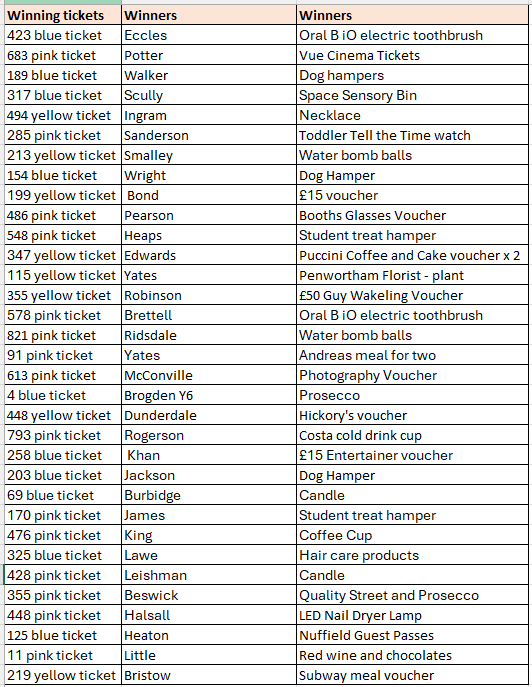 | Winning tickets | Winners | Winners |
|---|---|---|
| 423 blue ticket | Eccles | Oral B iO electric toothbrush |
| 683 pink ticket | Potter | Vue Cinema Tickets |
| 189 blue ticket | Walker | Dog hampers |
| 317 blue ticket | Scully | Space Sensory Bin |
| 494 yellow ticket | Ingram | Necklace |
| 285 pink ticket | Sanderson | Toddler Tell the Time watch |
| 213 yellow ticket | Smalley | Water bomb balls |
| 154 blue ticket | Wright | Dog Hamper |
| 199 yellow ticket | Bond | £15 voucher |
| 486 pink ticket | Pearson | Booths Glasses Voucher |
| 548 pink ticket | Heaps | Student treat hamper |
| 347 yellow ticket | Edwards | Puccini Coffee and Cake voucher x 2 |
| 115 yellow ticket | Yates | Penwortham Florist - plant |
| 355 yellow ticket | Robinson | £50 Guy Wakeling Voucher |
| 578 pink ticket | Brettell | Oral B iO electric toothbrush |
| 821 pink ticket | Ridsdale | Water bomb balls |
| 91 pink ticket | Yates | Andreas meal for two |
| 613 pink ticket | McConville | Photography Voucher |
| 4 blue ticket | Brogden Y6 | Prosecco |
| 448 yellow ticket | Dunderdale | Hickory's voucher |
| 793 pink ticket | Rogerson | Costa cold drink cup |
| 258 blue ticket | Khan | £15 Entertainer voucher |
| 203 blue ticket | Jackson | Dog Hamper |
| 69 blue ticket | Burbidge | Candle |
| 170 pink ticket | James | Student treat hamper |
| 476 pink ticket | King | Coffee Cup |
| 325 blue ticket | Lawe | Hair care products |
| 428 pink ticket | Leishman | Candle |
| 355 pink ticket | Beswick | Quality Street and Prosecco |
| 448 pink ticket | Halsall | LED Nail Dryer Lamp |
| 125 blue ticket | Heaton | Nuffield Guest Passes |
| 11 pink ticket | Little | Red wine and chocolates |
| 219 yellow ticket | Bristow | Subway meal voucher |